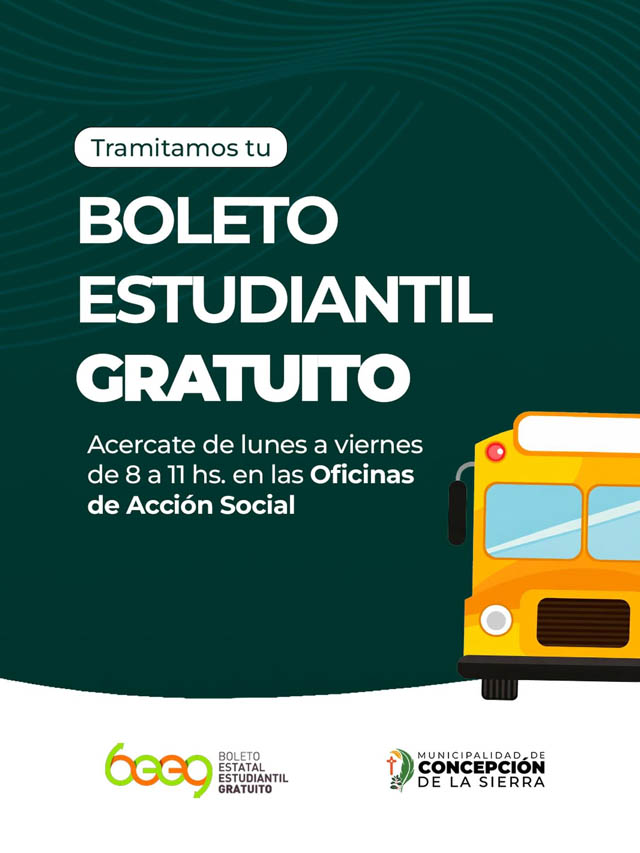 Tramitamos tu

BOLETO
ESTUDIANTIL
GRATUITO

Acercate de lunes a viernes de 8 a 11 hs. en las Oficinas de Acción Social

beeg
BOLETO
ESTATAL
ESTUDIANTIL
GRATUITO

MUNICIPALIDAD DE
CONCEPCIÓN
DE LA SIERRA